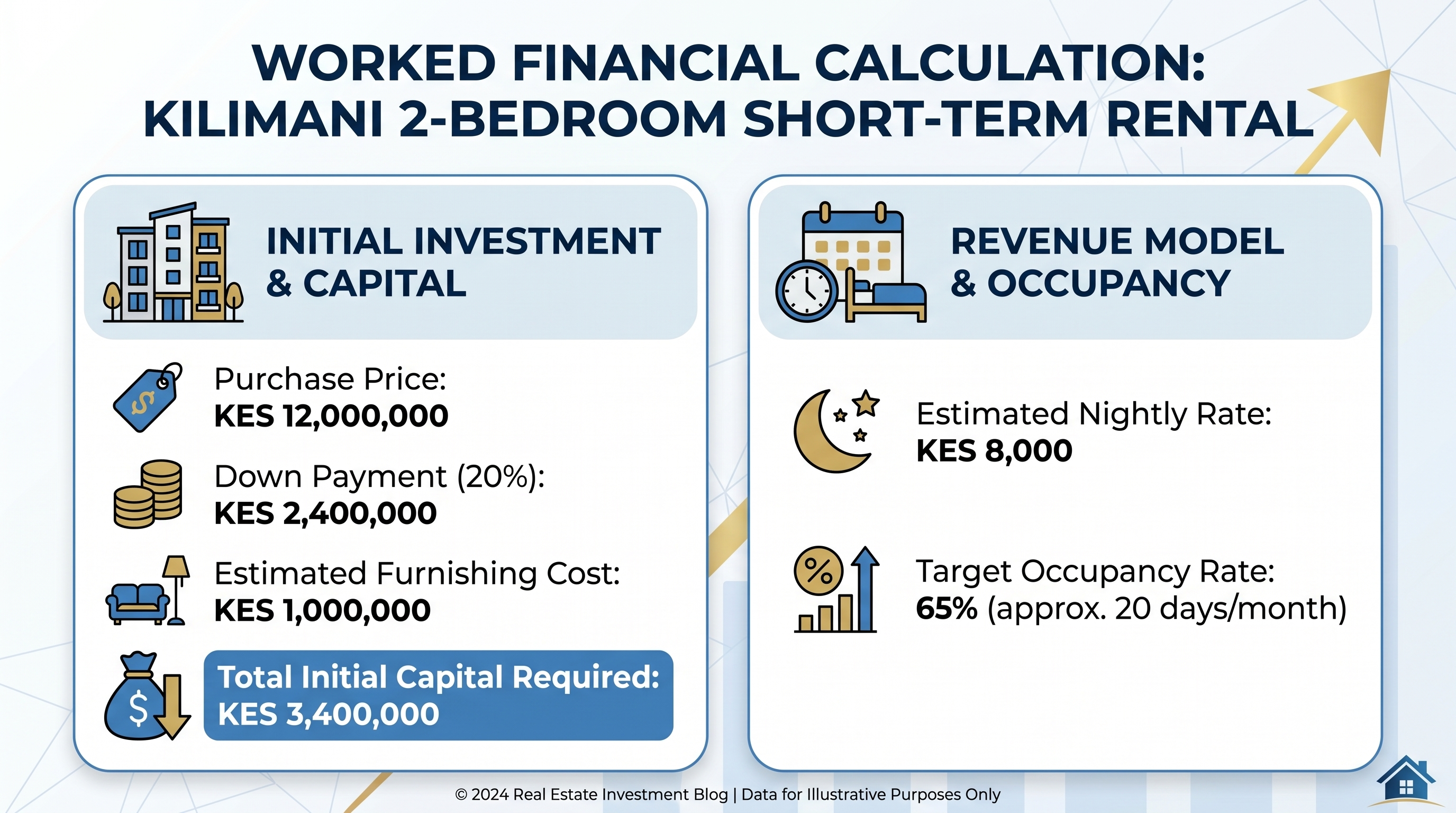 WORKED FINANCIAL CALCULATION: KILIMANI 2-BEDROOM SHORT-TERM RENTAL

INITIAL INVESTMENT & CAPITAL

Purchase Price:
KES 12,000,000

Down Payment (20%):
KES 2,400,000

Estimated Furnishing Cost:
KES 1,000,000

Total Initial Capital Required:
KES 3,400,000

REVENUE MODEL & OCCUPANCY

Estimated Nightly Rate:
KES 8,000

Target Occupancy Rate:
65% (approx. 20 days/month)

© 2024 Real Estate Investment Blog | Data for Illustrative Purposes Only